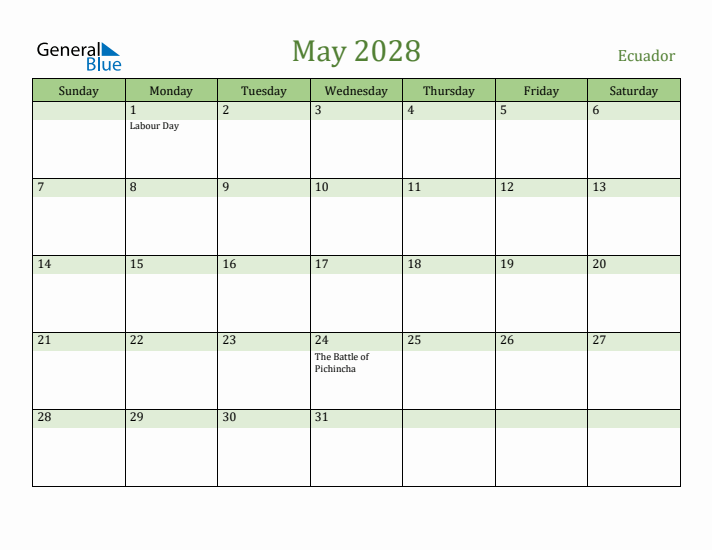 General Blue

May 2028

Ecuador

| Sunday | Monday | Tuesday | Wednesday | Thursday | Friday | Saturday |
|---|---|---|---|---|---|---|
| | 1 Labour Day | 2 | 3 | 4 | 5 | 6 |
| 7 | 8 | 9 | 10 | 11 | 12 | 13 |
| 14 | 15 | 16 | 17 | 18 | 19 | 20 |
| 21 | 22 | 23 | 24 The Battle of Pichincha | 25 | 26 | 27 |
| 28 | 29 | 30 | 31 | | | |